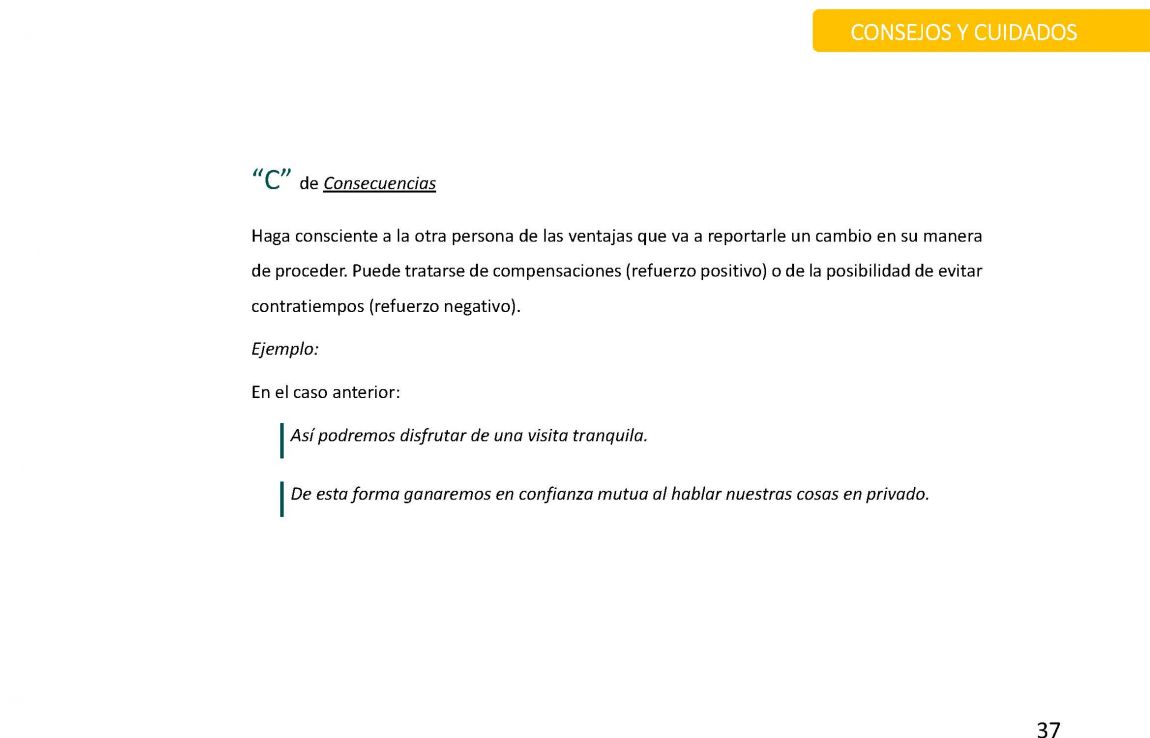 CONSEJOS Y CUIDADOS

“C” de Consecuencias

Haga consciente a la otra persona de las ventajas que va a reportarle un cambio en su manera de proceder. Puede tratarse de compensaciones (refuerzo positivo) o de la posibilidad de evitar contratiempos (refuerzo negativo).

Ejemplo:

En el caso anterior:

Así podremos disfrutar de una visita tranquila.

De esta forma ganaremos en confianza mutua al hablar nuestras cosas en privado.

37